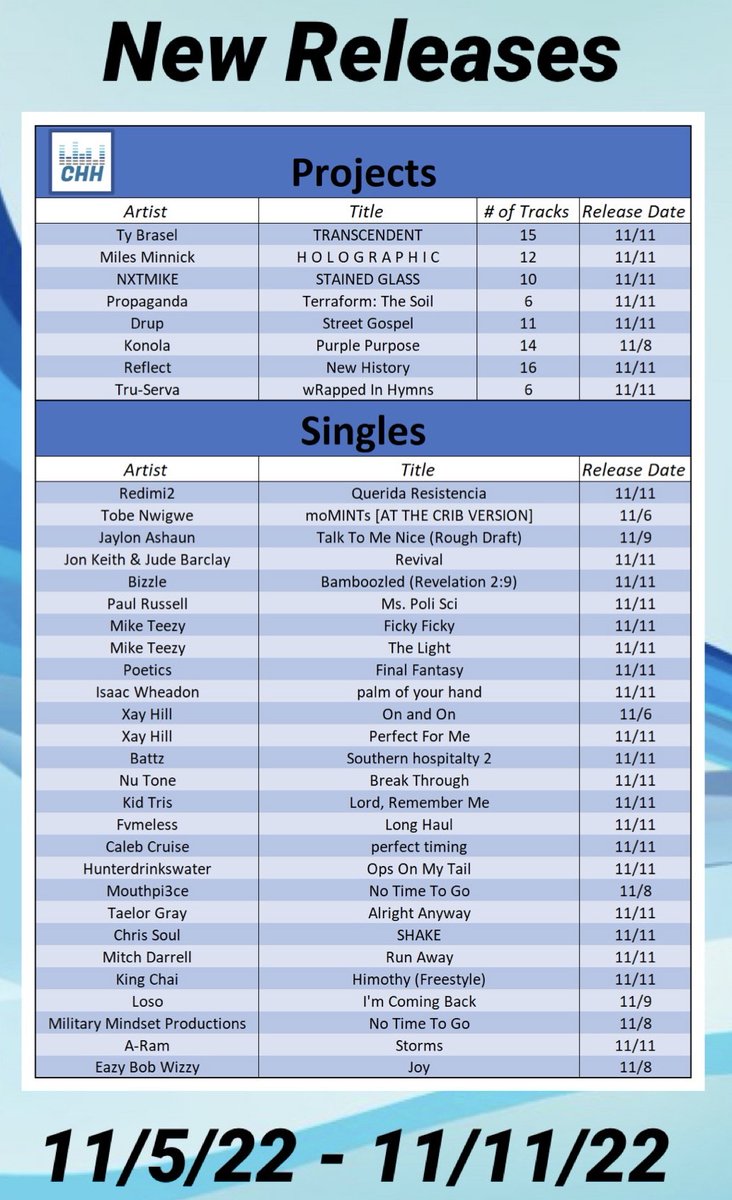 New Releases

CHH

Projects

| Artist | Title | # of Tracks | Release Date |
|---|---|---|---|
| Ty Brasel | TRANSCENDENT | 15 | 11/11 |
| Miles Minnick | H O L O G R A P H I C | 12 | 11/11 |
| NXTMIKE | STAINED GLASS | 10 | 11/11 |
| Propaganda | Terraform: The Soil | 6 | 11/11 |
| Drup | Street Gospel | 11 | 11/11 |
| Konola | Purple Purpose | 14 | 11/8 |
| Reflect | New History | 16 | 11/11 |
| Tru-Serva | wRapped In Hymns | 6 | 11/11 |

Singles

| Artist | Title | Release Date |
|---|---|---|
| Redimi2 | Querida Resistencia | 11/11 |
| Tobe Nwigwe | moMINTs [AT THE CRIB VERSION] | 11/6 |
| Jaylon Ashaun | Talk To Me Nice (Rough Draft) | 11/9 |
| Jon Keith & Jude Barclay | Revival | 11/11 |
| Bizzle | Bamboozled (Revelation 2:9) | 11/11 |
| Paul Russell | Ms. Poli Sci | 11/11 |
| Mike Teezy | Ficky Ficky | 11/11 |
| Mike Teezy | The Light | 11/11 |
| Poetics | Final Fantasy | 11/11 |
| Isaac Wheadon | palm of your hand | 11/11 |
| Xay Hill | On and On | 11/6 |
| Xay Hill | Perfect For Me | 11/11 |
| Battz | Southern hospitalty 2 | 11/11 |
| Nu Tone | Break Through | 11/11 |
| Kid Tris | Lord, Remember Me | 11/11 |
| Fvmeless | Long Haul | 11/11 |
| Caleb Cruise | perfect timing | 11/11 |
| Hunterdrinkswater | Ops On My Tail | 11/11 |
| Mouthpi3ce | No Time To Go | 11/8 |
| Taelor Gray | Alright Anyway | 11/11 |
| Chris Soul | SHAKE | 11/11 |
| Mitch Darrell | Run Away | 11/11 |
| King Chai | Himothy (Freestyle) | 11/11 |
| Loso | I'm Coming Back | 11/9 |
| Military Mindset Productions | No Time To Go | 11/8 |
| A-Ram | Storms | 11/11 |
| Eazy Bob Wizzy | Joy | 11/8 |

11/5/22 - 11/11/22